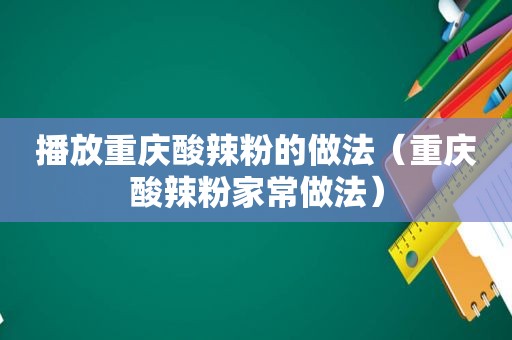 播放重庆酸辣粉的做法（重庆酸辣粉家常做法）